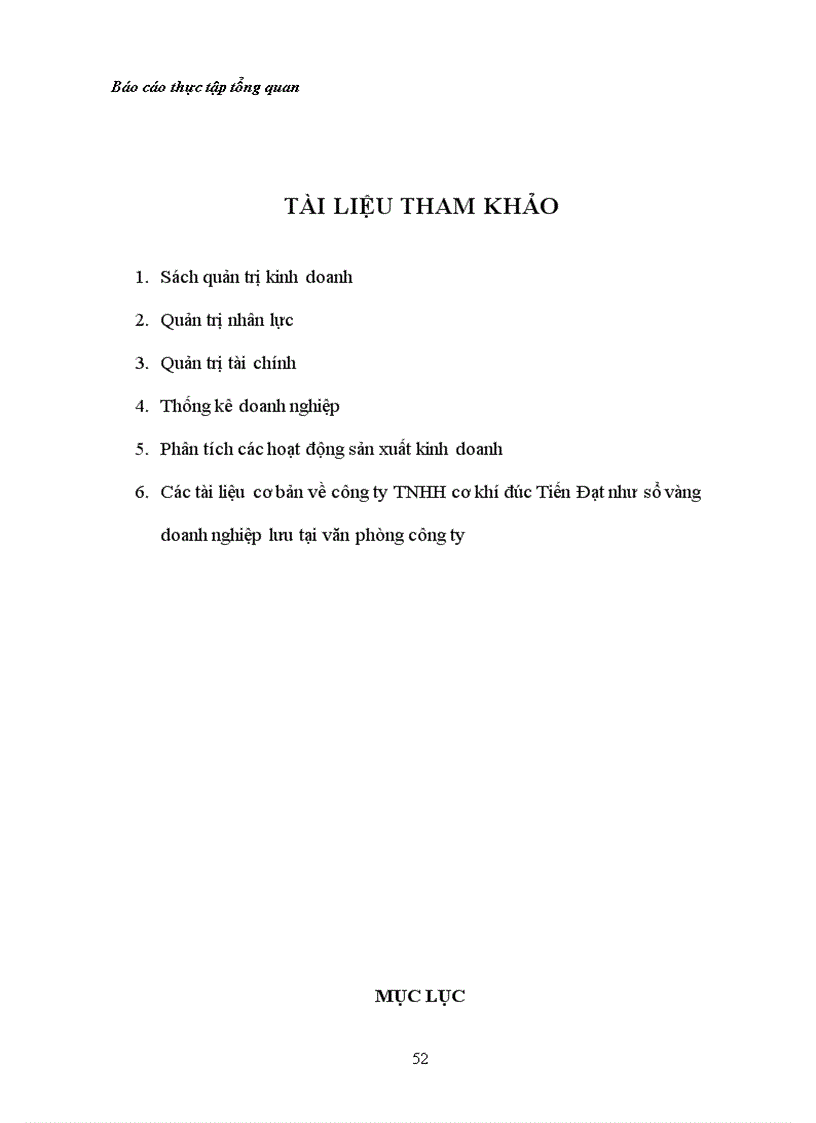 Báo cáo thực tập tổng quan

TÀI LIỆU THAM KHẢO

1. Sách quản trị kinh doanh
2. Quản trị nhân lực
3. Quản trị tài chính
4. Thống kê doanh nghiệp
5. Phân tích các hoạt động sản xuất kinh doanh
6. Các tài liệu cơ bản về công ty TNHH cơ khí đúc Tiến Đạt như sổ vàng doanh nghiệp lưu tại văn phòng công ty

MỤC LỤC

52